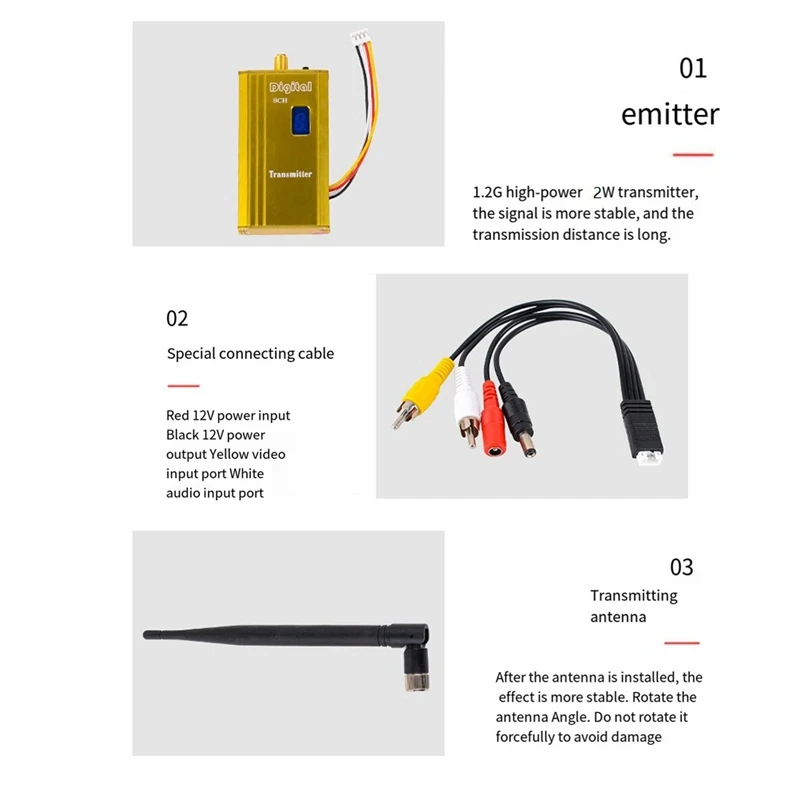 Digital
8CH
Transmitter

01
emitter

1.2G high-power 2W transmitter, the signal is more stable, and the transmission distance is long.

02
Special connecting cable

Red 12V power input Black 12V power output Yellow video input port White audio input port

03
Transmitting antenna

After the antenna is installed, the effect is more stable. Rotate the antenna Angle. Do not rotate it forcefully to avoid damage